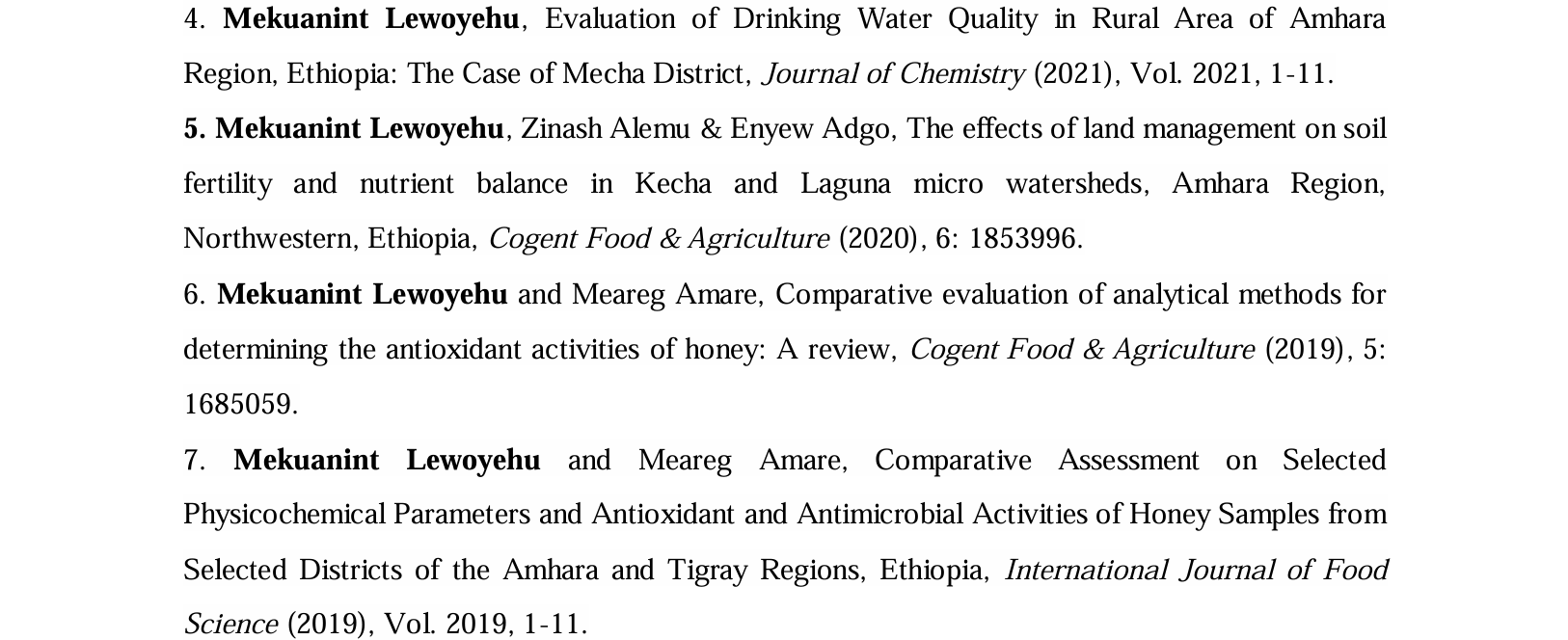 4. Mekuanint Lewoyehu, Evaluation of Drinking Water Quality in Rural Area of Amhara Region, Ethiopia: The Case of Mecha District, Journal of Chemistry (2021), Vol. 2021, 1-11.

5. Mekuanint Lewoyehu, Zinash Alemu & Enyew Adgo, The effects of land management on soil fertility and nutrient balance in Kecha and Laguna micro watersheds, Amhara Region, Northwestern, Ethiopia, Cogent Food & Agriculture (2020), 6: 1853996.

6. Mekuanint Lewoyehu and Meareg Amare, Comparative evaluation of analytical methods for determining the antioxidant activities of honey: A review, Cogent Food & Agriculture (2019), 5: 1685059.

7. Mekuanint Lewoyehu and Meareg Amare, Comparative Assessment on Selected Physicochemical Parameters and Antioxidant and Antimicrobial Activities of Honey Samples from Selected Districts of the Amhara and Tigray Regions, Ethiopia, International Journal of Food Science (2019), Vol. 2019, 1-11.